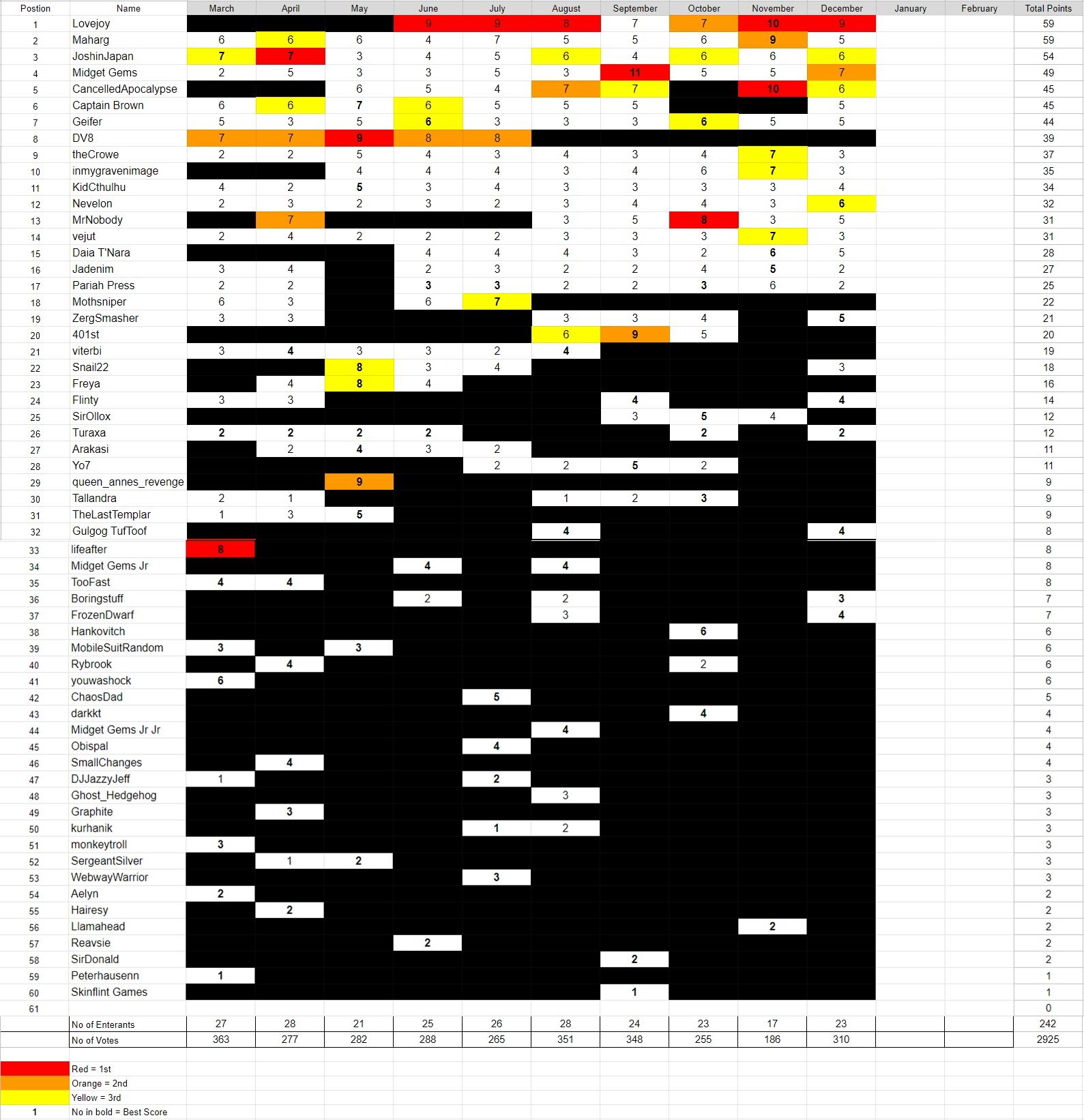 | Postion | Name | March | April | May | June | July | August | September | October | November | December | January | February | Total Points |
|---|---|---|---|---|---|---|---|---|---|---|---|---|---|---|
| 1 | Lovejoy | | | | 9 | 9 | 8 | 7 | 7 | 10 | 9 | | | 59 |
| 2 | Maharg | 6 | 6 | 6 | 4 | 7 | 5 | 5 | 6 | 9 | 5 | | | 59 |
| 3 | JoshinJapan | 7 | 7 | 3 | 4 | 5 | 6 | 4 | 6 | 6 | 6 | | | 54 |
| 4 | Midget Gems | 2 | 5 | 3 | 3 | 5 | 3 | 11 | 5 | 5 | 7 | | | 49 |
| 5 | CancelledApocalypse | | | 6 | 5 | 4 | 7 | 7 | | 10 | 6 | | | 45 |
| 6 | Captain Brown | 6 | 6 | 7 | 6 | 5 | 5 | 5 | | | 5 | | | 45 |
| 7 | Geifer | 5 | 3 | 5 | 6 | 3 | 3 | 3 | 6 | 5 | 5 | | | 44 |
| 8 | DV8 | 7 | 7 | 9 | 8 | 8 | | | | | | | | 39 |
| 9 | theCrowe | 2 | 2 | 5 | 4 | 3 | 4 | 3 | 4 | 7 | 3 | | | 37 |
| 10 | inmygravenimage | | | 4 | 4 | 4 | 3 | 4 | 6 | 7 | 3 | | | 35 |
| 11 | KidCthulhu | 4 | 2 | 5 | 3 | 4 | 3 | 3 | 3 | 3 | 4 | | | 34 |
| 12 | Nevelon | 2 | 3 | 2 | 3 | 2 | 3 | 4 | 4 | 3 | 6 | | | 32 |
| 13 | MrNobody | | 7 | | | | 3 | 5 | 8 | 3 | 5 | | | 31 |
| 14 | vejut | 2 | 4 | 2 | 2 | 2 | 3 | 3 | 3 | 7 | 3 | | | 31 |
| 15 | Daia T'Nara | | | | 4 | 4 | 4 | 3 | 2 | 6 | 5 | | | 28 |
| 16 | Jadenim | 3 | 4 | | 2 | 3 | 2 | 2 | 4 | 5 | 2 | | | 27 |
| 17 | Pariah Press | 2 | 2 | | 3 | 3 | 2 | 2 | 3 | 6 | 2 | | | 25 |
| 18 | Mothsniper | 6 | 3 | | 6 | 7 | | | | | | | | 22 |
| 19 | ZergSmasher | 3 | 3 | | | | 3 | 3 | 4 | | 5 | | | 21 |
| 20 | 401st | | | | | | 6 | 9 | 5 | | | | | 20 |
| 21 | viterbi | 3 | 4 | 3 | 3 | 2 | 4 | | | | | | | 19 |
| 22 | Snail22 | | | 8 | 3 | 4 | | | | | 3 | | | 18 |
| 23 | Freya | | 4 | 8 | 4 | | | | | | | | | 16 |
| 24 | Flinty | 3 | 3 | | | | | 4 | | | 4 | | | 14 |
| 25 | SirOllox | | | | | | | 3 | 5 | 4 | | | | 12 |
| 26 | Turaxa | 2 | 2 | 2 | 2 | | | | 2 | | 2 | | | 12 |
| 27 | Arakasi | | 2 | 4 | 3 | 2 | | | | | | | | 11 |
| 28 | Yo7 | | | | | 2 | 2 | 5 | 2 | | | | | 11 |
| 29 | queen_annes_revenge | | | 9 | | | | | | | | | | 9 |
| 30 | Tallandra | 2 | 1 | | | | 1 | 2 | 3 | | | | | 9 |
| 31 | TheLastTemplar | 1 | 3 | 5 | | | | | | | | | | 9 |
| 32 | Gulgog TufToof | | | | | | 4 | | | | 4 | | | 8 |
| 33 | lifeafter | 8 | | | | | | | | | | | | 8 |
| 34 | Midget Gems Jr | | | | 4 | | 4 | | | | | | | 8 |
| 35 | TooFast | 4 | 4 | | | | | | | | | | | 8 |
| 36 | Boringstuff | | | | 2 | | 2 | | | | 3 | | | 7 |
| 37 | FrozenDwarf | | | | | | 3 | | | | 4 | | | 7 |
| 38 | Hankovitch | | | | | | | | 6 | | | | | 6 |
| 39 | MobileSuitRandom | 3 | | 3 | | | | | | | | | | 6 |
| 40 | Rybrook | | 4 | | | | | | 2 | | | | | 6 |
| 41 | youwashock | 6 | | | | | | | | | | | | 6 |
| 42 | ChaosDad | | | | | 5 | | | | | | | | 5 |
| 43 | darkkt | | | | | | | | 4 | | | | | 4 |
| 44 | Midget Gems Jr Jr | | | | | | 4 | | | | | | | 4 |
| 45 | Obispal | | | | | 4 | | | | | | | | 4 |
| 46 | SmallChanges | | 4 | | | | | | | | | | | 4 |
| 47 | DJJazzyJeff | 1 | | | | 2 | | | | | | | | 3 |
| 48 | Ghost_Hedgehog | | | | | | 3 | | | | | | | 3 |
| 49 | Graphite | | 3 | | | | | | | | | | | 3 |
| 50 | kurhanik | | | | | 1 | 2 | | | | | | | 3 |
| 51 | monkeytroll | 3 | | | | | | | | | | | | 3 |
| 52 | SergeantSilver | | 1 | 2 | | | | | | | | | | 3 |
| 53 | WebwayWarrior | | | | | 3 | | | | | | | | 3 |
| 54 | Aelyn | 2 | | | | | | | | | | | | 2 |
| 55 | Hairesy | | 2 | | | | | | | | | | | 2 |
| 56 | Llamahead | | | | | | | | | 2 | | | | 2 |
| 57 | Reavsie | | | | 2 | | | | | | | | | 2 |
| 58 | SirDonald | | | | | | | 2 | | | | | | 2 |
| 59 | Peterhausenn | 1 | | | | | | | | | | | | 1 |
| 60 | Skinflint Games | | | | | | | 1 | | | | | | 1 |
| 61 | | | | | | | | | | | | | | 0 |
| | No of Enterants | 27 | 28 | 21 | 25 | 26 | 28 | 24 | 23 | 17 | 23 | | | 242 |
| | No of Votes | 363 | 277 | 282 | 288 | 265 | 351 | 348 | 255 | 186 | 310 | | | 2925 |

Red = 1st
Orange = 2nd
Yellow = 3rd
1 No in bold = Best Score